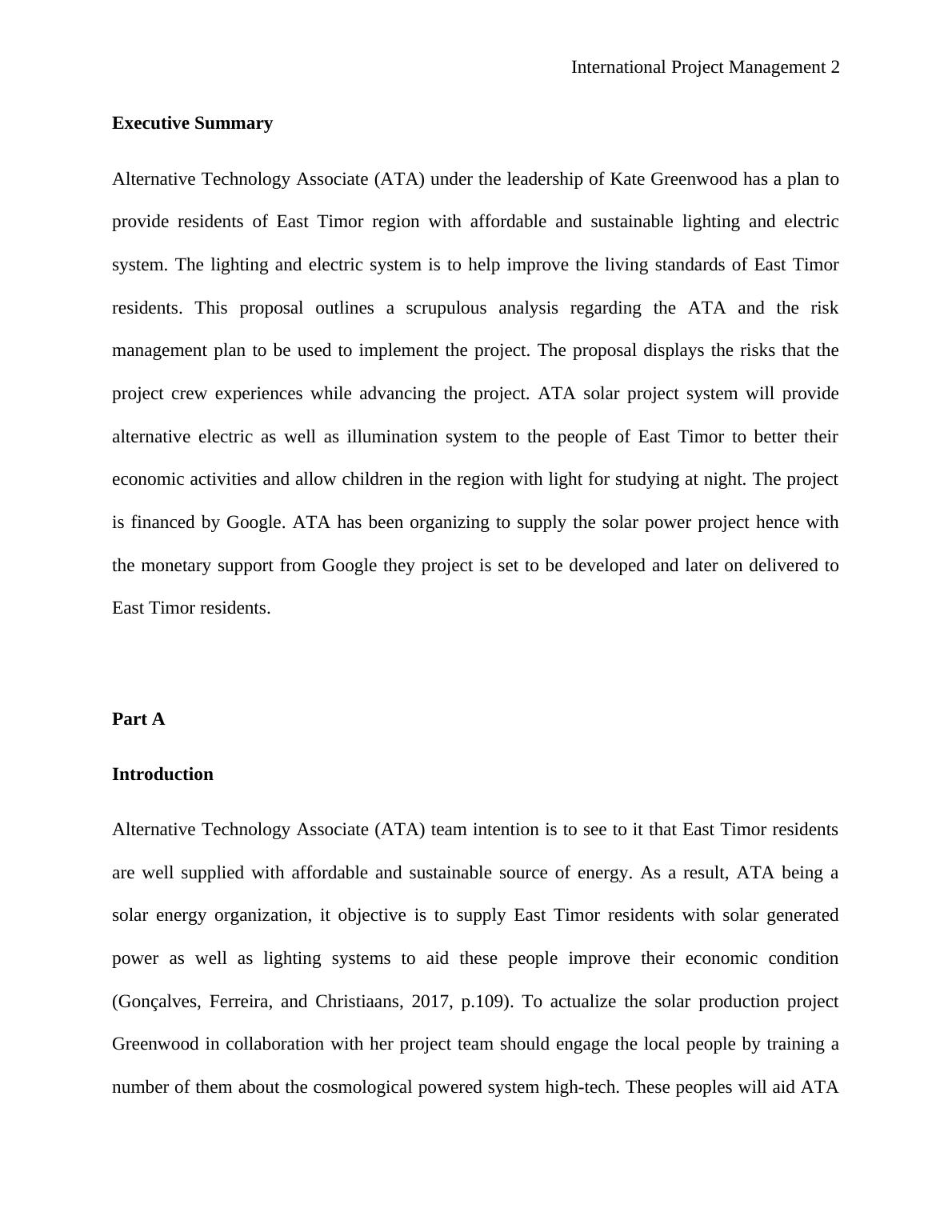 International Project Management 2

Executive Summary

Alternative Technology Associate (ATA) under the leadership of Kate Greenwood has a plan to provide residents of East Timor region with affordable and sustainable lighting and electric system. The lighting and electric system is to help improve the living standards of East Timor residents. This proposal outlines a scrupulous analysis regarding the ATA and the risk management plan to be used to implement the project. The proposal displays the risks that the project crew experiences while advancing the project. ATA solar project system will provide alternative electric as well as illumination system to the people of East Timor to better their economic activities and allow children in the region with light for studying at night. The project is financed by Google. ATA has been organizing to supply the solar power project hence with the monetary support from Google they project is set to be developed and later on delivered to East Timor residents.

Part A

Introduction

Alternative Technology Associate (ATA) team intention is to see to it that East Timor residents are well supplied with affordable and sustainable source of energy. As a result, ATA being a solar energy organization, it objective is to supply East Timor residents with solar generated power as well as lighting systems to aid these people improve their economic condition (Gonçalves, Ferreira, and Christiaans, 2017, p.109). To actualize the solar production project Greenwood in collaboration with her project team should engage the local people by training a number of them about the cosmological powered system high-tech. These peoples will aid ATA